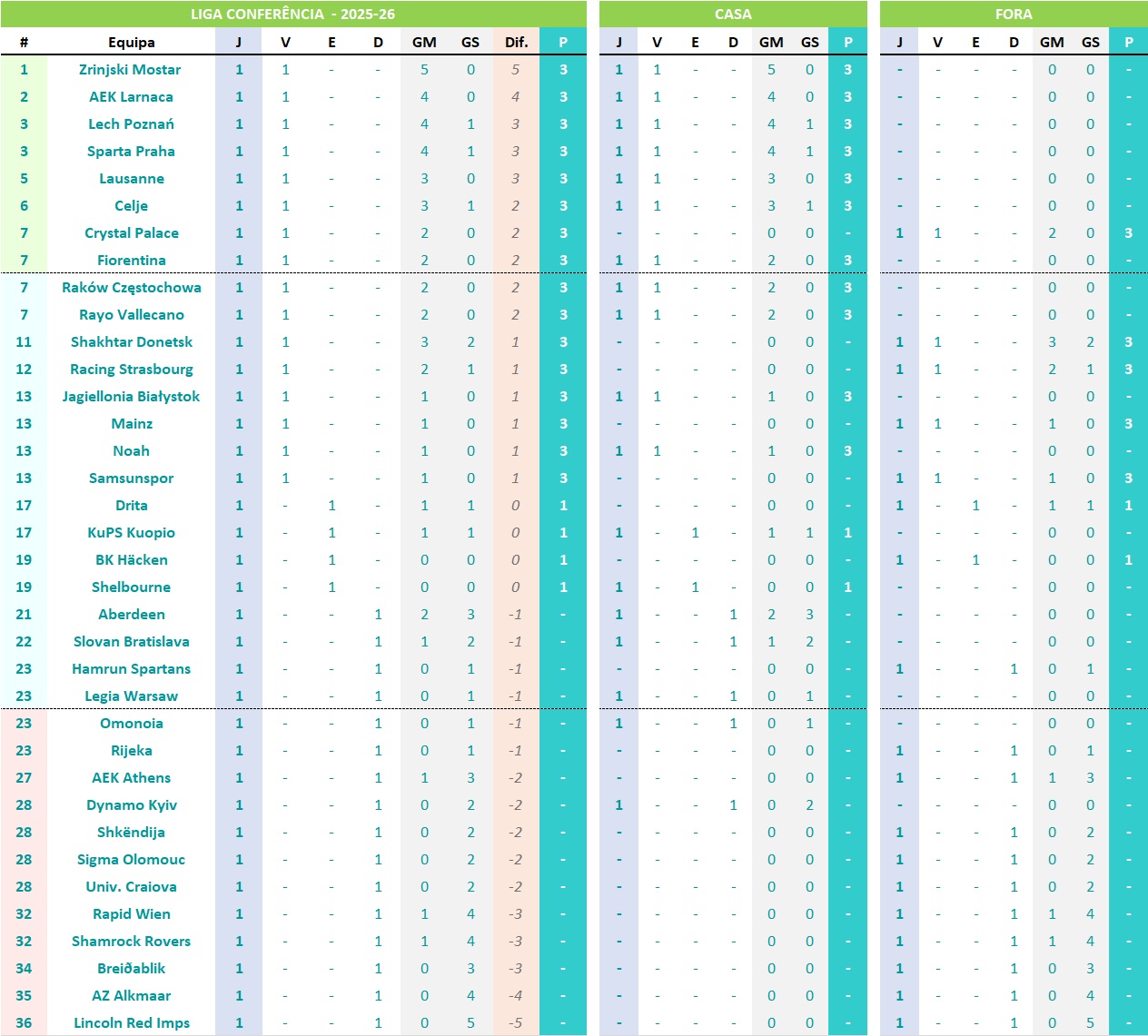 LIGA CONFERÊNCIA - 2025-26

| # | Equipa | J | V | E | D | GM | GS | Dif. | P |
|---|---|---|---|---|---|---|---|---|---|
| 1 | Zrinjski Mostar | 1 | 1 | - | - | 5 | 0 | 5 | 3 |
| 2 | AEK Larnaca | 1 | 1 | - | - | 4 | 0 | 4 | 3 |
| 3 | Lech Poznań | 1 | 1 | - | - | 4 | 1 | 3 | 3 |
| 3 | Sparta Praha | 1 | 1 | - | - | 4 | 1 | 3 | 3 |
| 5 | Lausanne | 1 | 1 | - | - | 3 | 0 | 3 | 3 |
| 6 | Celje | 1 | 1 | - | - | 3 | 1 | 2 | 3 |
| 7 | Crystal Palace | 1 | 1 | - | - | 2 | 0 | 2 | 3 |
| 7 | Fiorentina | 1 | 1 | - | - | 2 | 0 | 2 | 3 |
| 7 | Raków Częstochowa | 1 | 1 | - | - | 2 | 0 | 2 | 3 |
| 7 | Rayo Vallecano | 1 | 1 | - | - | 2 | 0 | 2 | 3 |
| 11 | Shakhtar Donetsk | 1 | 1 | - | - | 3 | 2 | 1 | 3 |
| 12 | Racing Strasbourg | 1 | 1 | - | - | 2 | 1 | 1 | 3 |
| 13 | Jagiellonia Białystok | 1 | 1 | - | - | 1 | 0 | 1 | 3 |
| 13 | Mainz | 1 | 1 | - | - | 1 | 0 | 1 | 3 |
| 13 | Noah | 1 | 1 | - | - | 1 | 0 | 1 | 3 |
| 13 | Samsunspor | 1 | 1 | - | - | 1 | 0 | 1 | 3 |
| 17 | Drita | 1 | - | 1 | - | 1 | 1 | 0 | 1 |
| 17 | KuPS Kuopio | 1 | - | 1 | - | 1 | 1 | 0 | 1 |
| 19 | BK Häcken | 1 | - | 1 | - | 0 | 0 | 0 | 1 |
| 19 | Shelbourne | 1 | - | 1 | - | 0 | 0 | 0 | 1 |
| 21 | Aberdeen | 1 | - | - | 1 | 2 | 3 | -1 | - |
| 22 | Slovan Bratislava | 1 | - | - | 1 | 1 | 2 | -1 | - |
| 23 | Hamrun Spartans | 1 | - | - | 1 | 0 | 1 | -1 | - |
| 23 | Legia Warsaw | 1 | - | - | 1 | 0 | 1 | -1 | - |
| 23 | Omonoia | 1 | - | - | 1 | 0 | 1 | -1 | - |
| 23 | Rijeka | 1 | - | - | 1 | 0 | 1 | -1 | - |
| 27 | AEK Athens | 1 | - | - | 1 | 1 | 3 | -2 | - |
| 28 | Dynamo Kyiv | 1 | - | - | 1 | 0 | 2 | -2 | - |
| 28 | Shkëndija | 1 | - | - | 1 | 0 | 2 | -2 | - |
| 28 | Sigma Olomouc | 1 | - | - | 1 | 0 | 2 | -2 | - |
| 28 | Univ. Craiova | 1 | - | - | 1 | 0 | 2 | -2 | - |
| 32 | Rapid Wien | 1 | - | - | 1 | 1 | 4 | -3 | - |
| 32 | Shamrock Rovers | 1 | - | - | 1 | 1 | 4 | -3 | - |
| 34 | Breiðablik | 1 | - | - | 1 | 0 | 3 | -3 | - |
| 35 | AZ Alkmaar | 1 | - | - | 1 | 0 | 4 | -4 | - |
| 36 | Lincoln Red Imps | 1 | - | - | 1 | 0 | 5 | -5 | - |

CASA

| J | V | E | D | GM | GS | P |
|---|---|---|---|---|---|---|
| 1 | 1 | - | - | 5 | 0 | 3 |
| 1 | 1 | - | - | 4 | 0 | 3 |
| 1 | 1 | - | - | 4 | 1 | 3 |
| 1 | 1 | - | - | 4 | 1 | 3 |
| 1 | 1 | - | - | 3 | 0 | 3 |
| 1 | 1 | - | - | 3 | 1 | 3 |
| - | - | - | - | 0 | 0 | - |
| 1 | 1 | - | - | 2 | 0 | 3 |
| 1 | 1 | - | - | 2 | 0 | 3 |
| 1 | 1 | - | - | 2 | 0 | 3 |
| - | - | - | - | 0 | 0 | - |
| - | - | - | - | 0 | 0 | - |
| 1 | 1 | - | - | 1 | 0 | 3 |
| - | - | - | - | 0 | 0 | - |
| 1 | 1 | - | - | 1 | 0 | 3 |
| - | - | - | - | 0 | 0 | - |
| - | - | - | - | 0 | 0 | - |
| 1 | - | 1 | - | 1 | 1 | 1 |
| - | - | - | - | 0 | 0 | - |
| 1 | - | 1 | - | 0 | 0 | 1 |
| 1 | - | - | 1 | 2 | 3 | - |
| 1 | - | - | 1 | 1 | 2 | - |
| - | - | - | - | 0 | 0 | - |
| 1 | - | - | 1 | 0 | 1 | - |
| 1 | - | - | 1 | 0 | 1 | - |
| - | - | - | - | 0 | 0 | - |
| - | - | - | - | 0 | 0 | - |
| 1 | - | - | 1 | 0 | 2 | - |
| - | - | - | - | 0 | 0 | - |
| - | - | - | - | 0 | 0 | - |
| - | - | - | - | 0 | 0 | - |
| - | - | - | - | 0 | 0 | - |
| - | - | - | - | 0 | 0 | - |
| - | - | - | - | 0 | 0 | - |
| - | - | - | - | 0 | 0 | - |
| - | - | - | - | 0 | 0 | - |

FORA

| J | V | E | D | GM | GS | P |
|---|---|---|---|---|---|---|
| - | - | - | - | 0 | 0 | - |
| - | - | - | - | 0 | 0 | - |
| - | - | - | - | 0 | 0 | - |
| - | - | - | - | 0 | 0 | - |
| - | - | - | - | 0 | 0 | - |
| - | - | - | - | 0 | 0 | - |
| 1 | 1 | - | - | 2 | 0 | 3 |
| - | - | - | - | 0 | 0 | - |
| - | - | - | - | 0 | 0 | - |
| - | - | - | - | 0 | 0 | - |
| 1 | 1 | - | - | 3 | 2 | 3 |
| 1 | 1 | - | - | 2 | 1 | 3 |
| - | - | - | - | 0 | 0 | - |
| 1 | 1 | - | - | 1 | 0 | 3 |
| - | - | - | - | 0 | 0 | - |
| 1 | 1 | - | - | 1 | 0 | 3 |
| 1 | - | 1 | - | 1 | 1 | 1 |
| - | - | - | - | 0 | 0 | - |
| 1 | - | 1 | - | 0 | 0 | 1 |
| - | - | - | - | 0 | 0 | - |
| - | - | - | - | 0 | 0 | - |
| - | - | - | - | 0 | 0 | - |
| 1 | - | - | 1 | 0 | 1 | - |
| - | - | - | - | 0 | 0 | - |
| - | - | - | - | 0 | 0 | - |
| 1 | - | - | 1 | 0 | 1 | - |
| 1 | - | - | 1 | 1 | 3 | - |
| - | - | - | - | 0 | 0 | - |
| 1 | - | - | 1 | 0 | 2 | - |
| 1 | - | - | 1 | 0 | 2 | - |
| 1 | - | - | 1 | 0 | 2 | - |
| 1 | - | - | 1 | 1 | 4 | - |
| 1 | - | - | 1 | 1 | 4 | - |
| 1 | - | - | 1 | 0 | 3 | - |
| 1 | - | - | 1 | 0 | 4 | - |
| 1 | - | - | 1 | 0 | 5 | - |